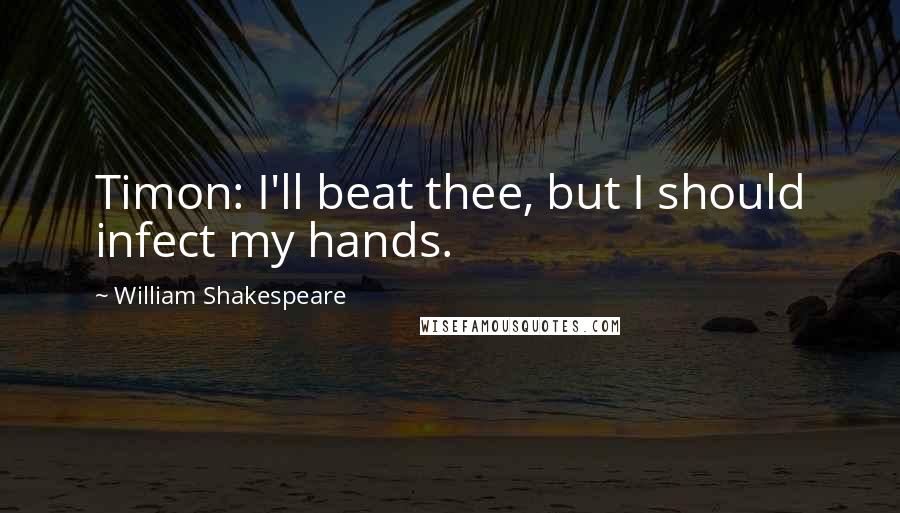 Timon: I'll beat thee, but I should infect my hands.

~ William Shakespeare

WISEFAMOUSQUOTES.COM